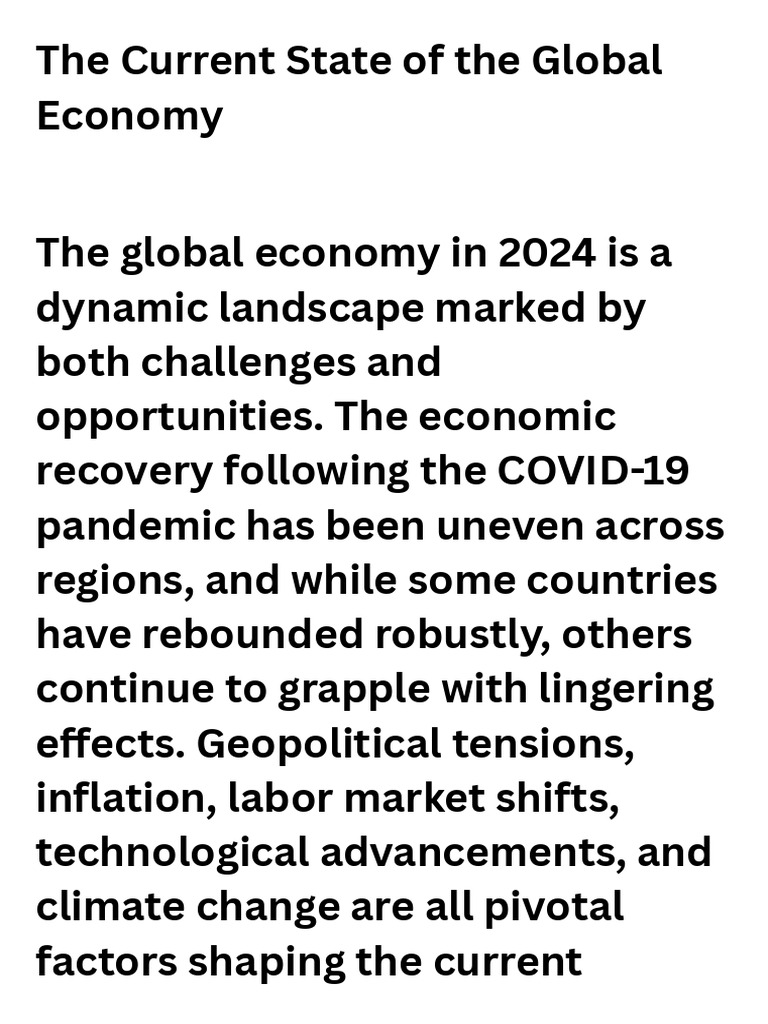 The Current State of the Global Economy

The global economy in 2024 is a dynamic landscape marked by both challenges and opportunities. The economic recovery following the COVID-19 pandemic has been uneven across regions, and while some countries have rebounded robustly, others continue to grapple with lingering effects. Geopolitical tensions, inflation, labor market shifts, technological advancements, and climate change are all pivotal factors shaping the current